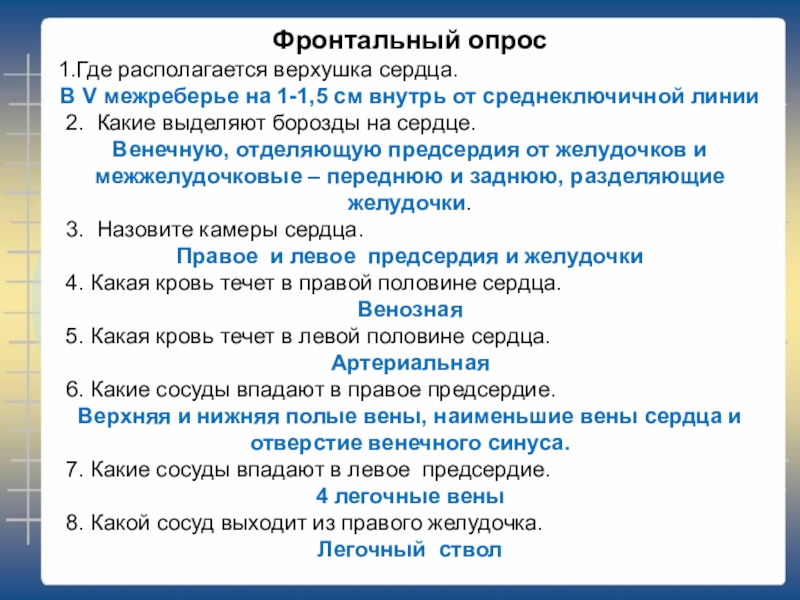 Фронтальный опрос

1.Где располагается верхушка сердца.

В V межреберье на 1-1,5 см внутрь от среднеключичной линии

2. Какие выделяют борозды на сердце.

Венечную, отделяющую предсердия от желудочков и межжелудочковые – переднюю и заднюю, разделяющие желудочки.

3. Назовите камеры сердца.

Правое и левое предсердия и желудочки

4. Какая кровь течет в правой половине сердца.

Венозная

5. Какая кровь течет в левой половине сердца.

Артериальная

6. Какие сосуды впадают в правое предсердие.

Верхняя и нижняя полые вены, наименьшие вены сердца и отверстие венечного синуса.

7. Какие сосуды впадают в левое предсердие.

4 легочные вены

8. Какой сосуд выходит из правого желудочка.

Легочный ствол